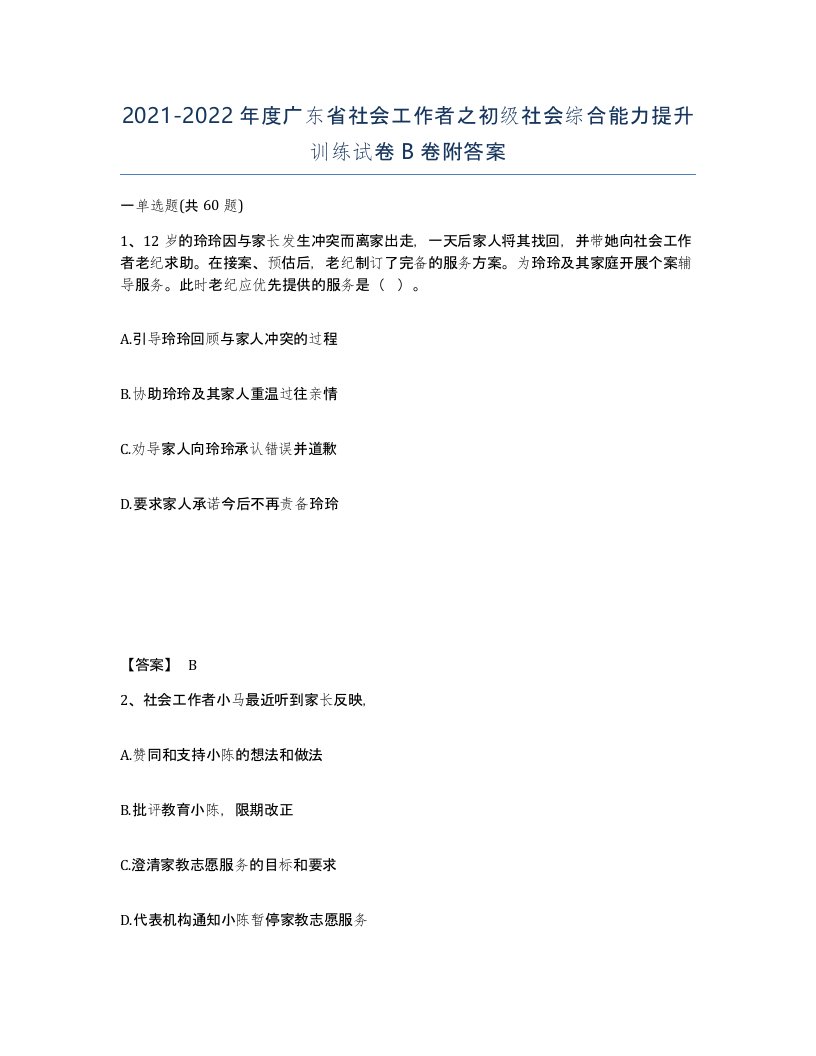 2021-2022年度广东省社会工作者之初级社会综合能力提升训练试卷B卷附答案

一单选题(共60题)

1、12岁的玲玲因与家长发生冲突而离家出走，一天后家人将其找回，并带她向社会工作者老纪求助。在接案、预估后，老纪制订了完备的服务方案。为玲玲及其家庭开展个案辅导服务。此时老纪应优先提供的服务是（ ）。

A.引导玲玲回顾与家人冲突的过程

B.协助玲玲及其家人重温过往亲情

C.劝导家人向玲玲承认错误并道歉

D.要求家人承诺今后不再责备玲玲

【答案】 B

2、社会工作者小马最近听到家长反映,

A.赞同和支持小陈的想法和做法

B.批评教育小陈，限期改正

C.澄清家教志愿服务的目标和要求

D.代表机构通知小陈暂停家教志愿服务